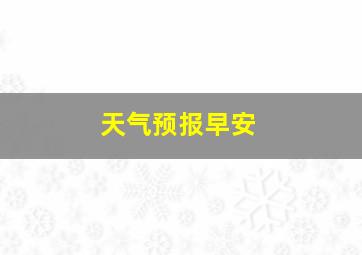 天气预报早安